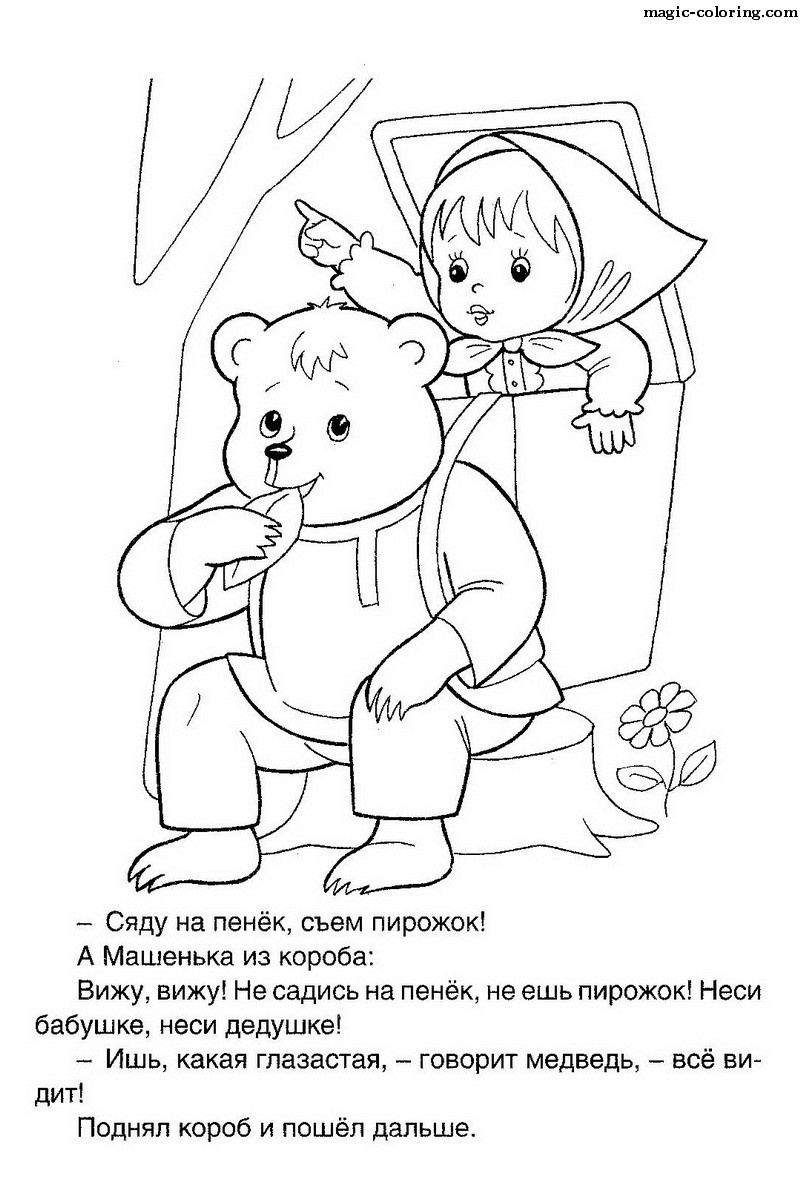 magic-coloring.com

– Сяду на пенёк, съем пирожок!

А Машенька из короба:

Вижу, вижу! Не садись на пенёк, не ешь пирожок! Неси бабушке, неси дедушке!

– Ишь, какая глазастая, – говорит медведь, – всё видит!

Поднял короб и пошёл дальше.